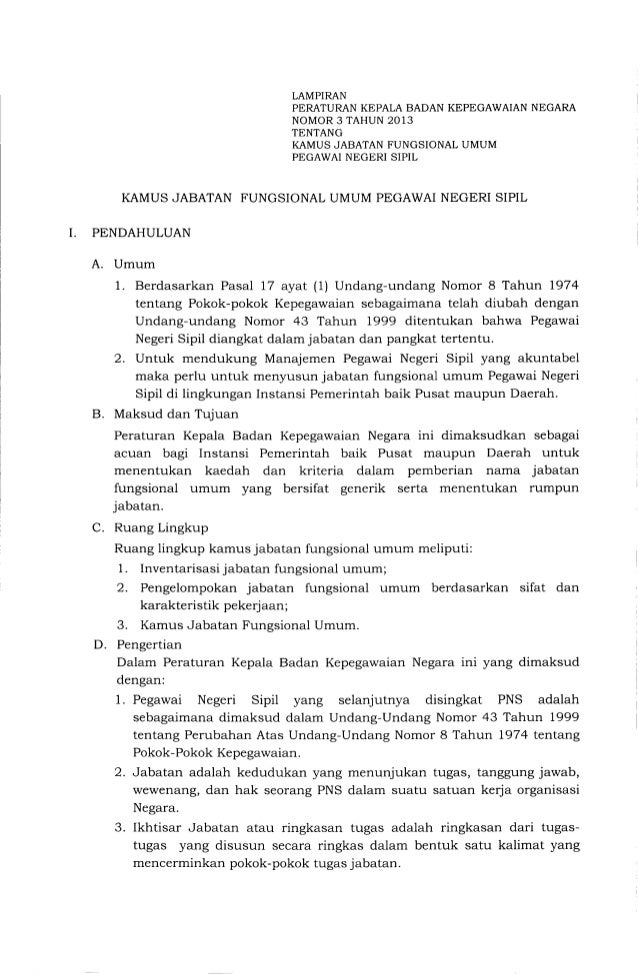 LAMPIRAN
PERATURAN KEPALA BADAN KEPEGAWAIAN NEGARA
NOMOR 3 TAHUN 2013
TENTANG
KAMUS JABATAN FUNGSIONAL UMUM
PEGAWAI NEGERI SIPIL

KAMUS JABATAN FUNGSIONAL UMUM PEGAWAI NEGERI SIPIL

I. PENDAHULUAN

A. Umum

1. Berdasarkan Pasal 17 ayat (1) Undang-undang Nomor 8 Tahun 1974 tentang Pokok-pokok Kepegawaian sebagaimana telah diubah dengan Undang-undang Nomor 43 Tahun 1999 ditentukan bahwa Pegawai Negeri Sipil diangkat dalam jabatan dan pangkat tertentu.

2. Untuk mendukung Manajemen Pegawai Negeri Sipil yang akuntabel maka perlu untuk menyusun jabatan fungsional umum Pegawai Negeri Sipil di lingkungan Instansi Pemerintah baik Pusat maupun Daerah.

B. Maksud dan Tujuan

Peraturan Kepala Badan Kepegawaian Negara ini dimaksudkan sebagai acuan bagi Instansi Pemerintah baik Pusat maupun Daerah untuk menentukan kaedah dan kriteria dalam pemberian nama jabatan fungsional umum yang bersifat generik serta menentukan rumpun jabatan.

C. Ruang Lingkup

Ruang lingkup kamus jabatan fungsional umum meliputi:

1. Inventarisasi jabatan fungsional umum;

2. Pengelompokan jabatan fungsional umum berdasarkan sifat dan karakteristik pekerjaan;

3. Kamus Jabatan Fungsional Umum.

D. Pengertian

Dalam Peraturan Kepala Badan Kepegawaian Negara ini yang dimaksud dengan:

1. Pegawai Negeri Sipil yang selanjutnya disingkat PNS adalah sebagaimana dimaksud dalam Undang-Undang Nomor 43 Tahun 1999 tentang Perubahan Atas Undang-Undang Nomor 8 Tahun 1974 tentang Pokok-Pokok Kepegawaian.

2. Jabatan adalah kedudukan yang menunjukan tugas, tanggung jawab, wewenang, dan hak seorang PNS dalam suatu satuan kerja organisasi Negara.

3. Ikhtisar Jabatan atau ringkasan tugas adalah ringkasan dari tugas-tugas yang disusun secara ringkas dalam bentuk satu kalimat yang mencerminkan pokok-pokok tugas jabatan.